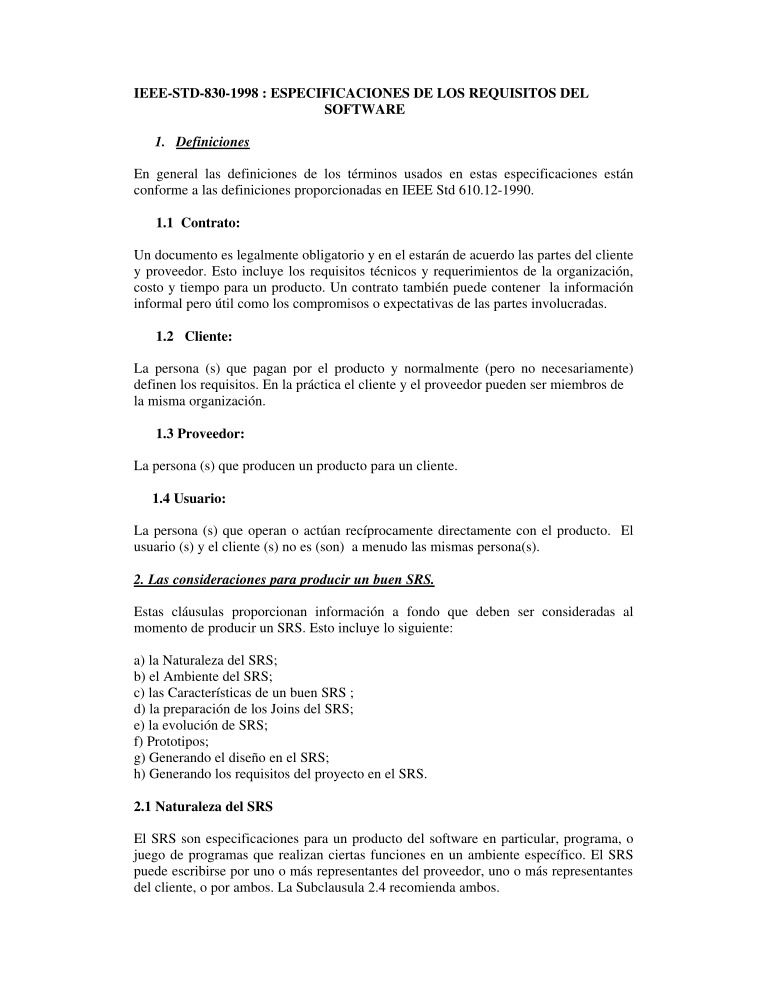 IEEE-STD-830-1998 : ESPECIFICACIONES DE LOS REQUISITOS DEL SOFTWARE

1. Definiciones

En general las definiciones de los términos usados en estas especificaciones están conforme a las definiciones proporcionadas en IEEE Std 610.12-1990.

1.1 Contrato:

Un documento es legalmente obligatorio y en el estarán de acuerdo las partes del cliente y proveedor. Esto incluye los requisitos técnicos y requerimientos de la organización, costo y tiempo para un producto. Un contrato también puede contener la información informal pero útil como los compromisos o expectativas de las partes involucradas.

1.2 Cliente:

La persona (s) que pagan por el producto y normalmente (pero no necesariamente) definen los requisitos. En la práctica el cliente y el proveedor pueden ser miembros de la misma organización.

1.3 Proveedor:

La persona (s) que producen un producto para un cliente.

1.4 Usuario:

La persona (s) que operan o actúan recíprocamente directamente con el producto. El usuario (s) y el cliente (s) no es (son) a menudo las mismas persona(s).

2. Las consideraciones para producir un buen SRS.

Estas cláusulas proporcionan información a fondo que deben ser consideradas al momento de producir un SRS. Esto incluye lo siguiente:

a) la Naturaleza del SRS;
b) el Ambiente del SRS;
c) las Características de un buen SRS ;
d) la preparación de los Joins del SRS;
e) la evolución de SRS;
f) Prototipos;
g) Generando el diseño en el SRS;
h) Generando los requisitos del proyecto en el SRS.

2.1 Naturaleza del SRS

El SRS son especificaciones para un producto del software en particular, programa, o juego de programas que realizan ciertas funciones en un ambiente específico. El SRS puede escribirse por uno o más representantes del proveedor, uno o más representantes del cliente, o por ambos. La Subclausula 2.4 recomienda ambos.